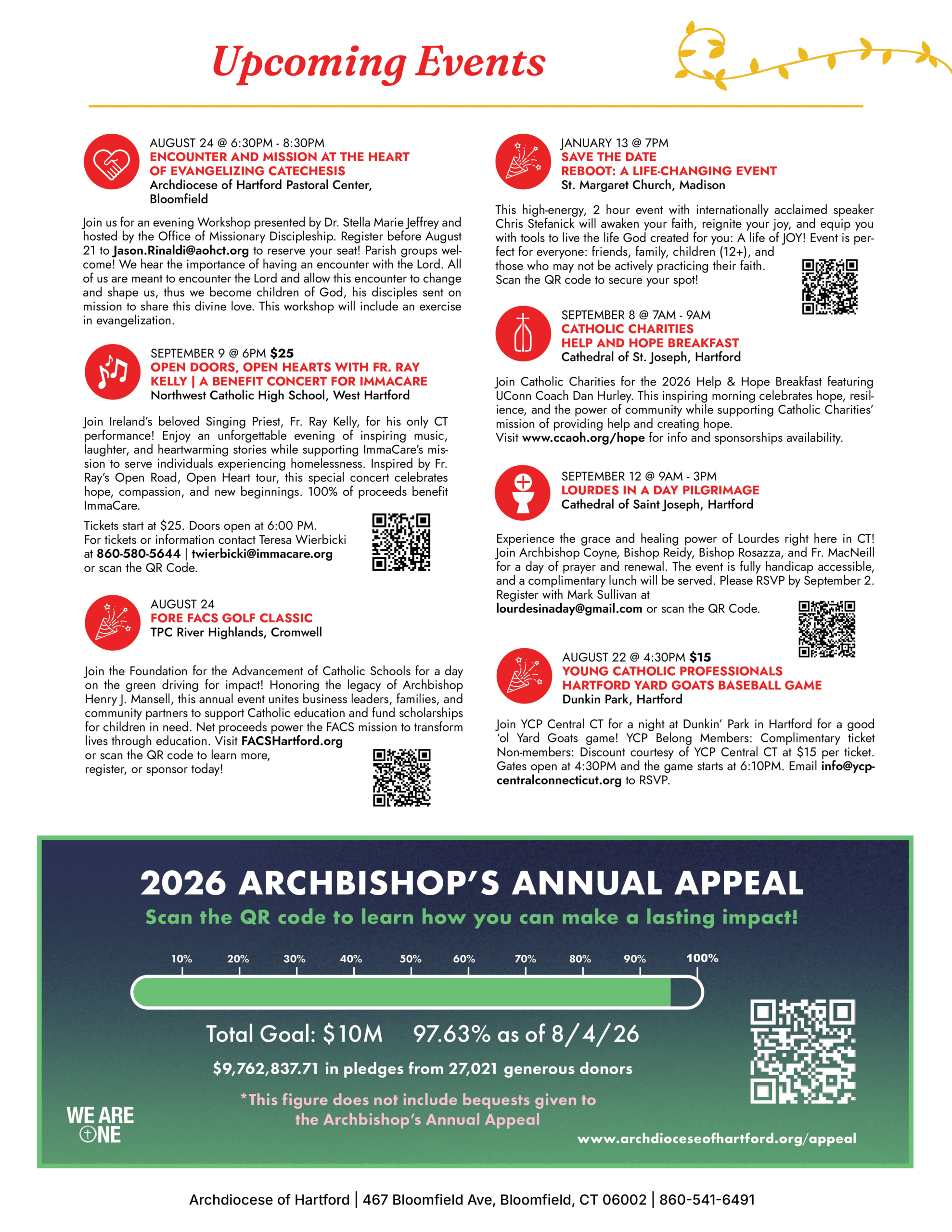 Upcoming Events

AUGUST 24 @ 6:30PM - 8:30PM
ENCOUNTER AND MISSION AT THE HEART OF EVANGELIZING CATECHESIS
Archdiocese of Hartford Pastoral Center, Bloomfield

Join us for an evening Workshop presented by Dr. Stella Marie Jeffrey and hosted by the Office of Missionary Discipleship. Register before August 21 to Jason.Rinaldi@aohct.org to reserve your seat! Parish groups welcome! We hear the importance of having an encounter with the Lord. All of us are meant to encounter the Lord and allow this encounter to change and shape us, thus we become children of God, his disciples sent on mission to share this divine love. This workshop will include an exercise in evangelization.

SEPTEMBER 9 @ 6PM $25
OPEN DOORS, OPEN HEARTS WITH FR. RAY KELLY | A BENEFIT CONCERT FOR IMMACARE
Northwest Catholic High School, West Hartford

Join Ireland's beloved Singing Priest, Fr. Ray Kelly, for his only CT performance! Enjoy an unforgettable evening of inspiring music, laughter, and heartwarming stories while supporting ImmaCare's mission to serve individuals experiencing homelessness. Inspired by Fr. Ray's Open Road, Open Heart tour, this special concert celebrates hope, compassion, and new beginnings. 100% of proceeds benefit ImmaCare.

Tickets start at $25. Doors open at 6:00 PM.
For tickets or information contact Teresa Wierbicki at 860-580-5644 | twierbicki@immacare.org or scan the QR Code.

AUGUST 24
FORE FACS GOLF CLASSIC
TPC River Highlands, Cromwell

Join the Foundation for the Advancement of Catholic Schools for a day on the green driving for impact! Honoring the legacy of Archbishop Henry J. Mansell, this annual event unites business leaders, families, and community partners to support Catholic education and fund scholarships for children in need. Net proceeds power the FACS mission to transform lives through education. Visit FACSHartford.org or scan the QR code to learn more, register, or sponsor today!

JANUARY 13 @ 7PM
SAVE THE DATE
REBOOT: A LIFE-CHANGING EVENT
St. Margaret Church, Madison

This high-energy, 2 hour event with internationally acclaimed speaker Chris Stefanick will awaken your faith, reignite your joy, and equip you with tools to live the life God created for you: A life of JOY! Event is perfect for everyone: friends, family, children (12+), and those who may not be actively practicing their faith. Scan the QR code to secure your spot!

SEPTEMBER 8 @ 7AM - 9AM
CATHOLIC CHARITIES
HELP AND HOPE BREAKFAST
Cathedral of St. Joseph, Hartford

Join Catholic Charities for the 2026 Help & Hope Breakfast featuring UConn Coach Dan Hurley. This inspiring morning celebrates hope, resilience, and the power of community while supporting Catholic Charities' mission of providing help and creating hope.
Visit www.ccaoh.org/hope for info and sponsorships availability.

SEPTEMBER 12 @ 9AM - 3PM
LOURDES IN A DAY PILGRIMAGE
Cathedral of Saint Joseph, Hartford

Experience the grace and healing power of Lourdes right here in CT! Join Archbishop Coyne, Bishop Reidy, Bishop Rosazza, and Fr. MacNeill for a day of prayer and renewal. The event is fully handicap accessible, and a complimentary lunch will be served. Please RSVP by September 2. Register with Mark Sullivan at lourdesinaday@gmail.com or scan the QR Code.

AUGUST 22 @ 4:30PM $15
YOUNG CATHOLIC PROFESSIONALS
HARTFORD YARD GOATS BASEBALL GAME
Dunkin Park, Hartford

Join YCP Central CT for a night at Dunkin' Park in Hartford for a good 'ol Yard Goats game! YCP Belong Members: Complimentary ticket Non-members: Discount courtesy of YCP Central CT at $15 per ticket. Gates open at 4:30PM and the game starts at 6:10PM. Email info@ycpcentralconnecticut.org to RSVP.

2026 ARCHBISHOP'S ANNUAL APPEAL
Scan the QR code to learn how you can make a lasting impact!

10% 20% 30% 40% 50% 60% 70% 80% 90% 100%

Total Goal: $10M 97.63% as of 8/4/26
$9,762,837.71 in pledges from 27,021 generous donors
*This figure does not include bequests given to the Archbishop's Annual Appeal

WE ARE ONE

www.archdioceseofhartford.org/appeal

Archdiocese of Hartford | 467 Bloomfield Ave, Bloomfield, CT 06002 | 860-541-6491